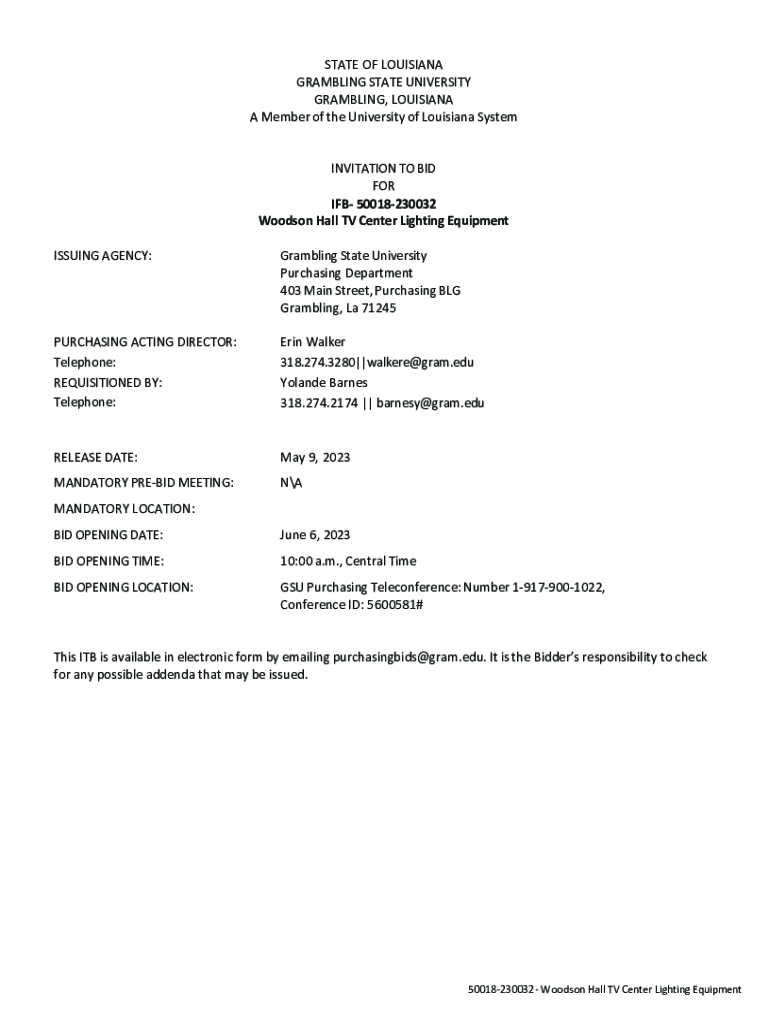 STATE OF LOUISIANA
GRAMBLING STATE UNIVERSITY
GRAMBLING, LOUISIANA
A Member of the University of Louisiana System

INVITATION TO BID
FOR
IFB- 50018-230032
Woodson Hall TV Center Lighting Equipment

ISSUING AGENCY: Grambling State University
Purchasing Department
403 Main Street, Purchasing BLG
Grambling, La 71245

PURCHASING ACTING DIRECTOR: Erin Walker
Telephone: 318.274.3280||walkere@gram.edu
REQUISITIONED BY: Yolande Barnes
Telephone: 318.274.2174 || barnesy@gram.edu

RELEASE DATE: May 9, 2023
MANDATORY PRE-BID MEETING: N\A
MANDATORY LOCATION:
BID OPENING DATE: June 6, 2023
BID OPENING TIME: 10:00 a.m., Central Time
BID OPENING LOCATION: GSU Purchasing Teleconference: Number 1-917-900-1022, Conference ID: 5600581#

This ITB is available in electronic form by emailing purchasingbids@gram.edu. It is the Bidder's responsibility to check for any possible addenda that may be issued.

50018-230032 - Woodson Hall TV Center Lighting Equipment